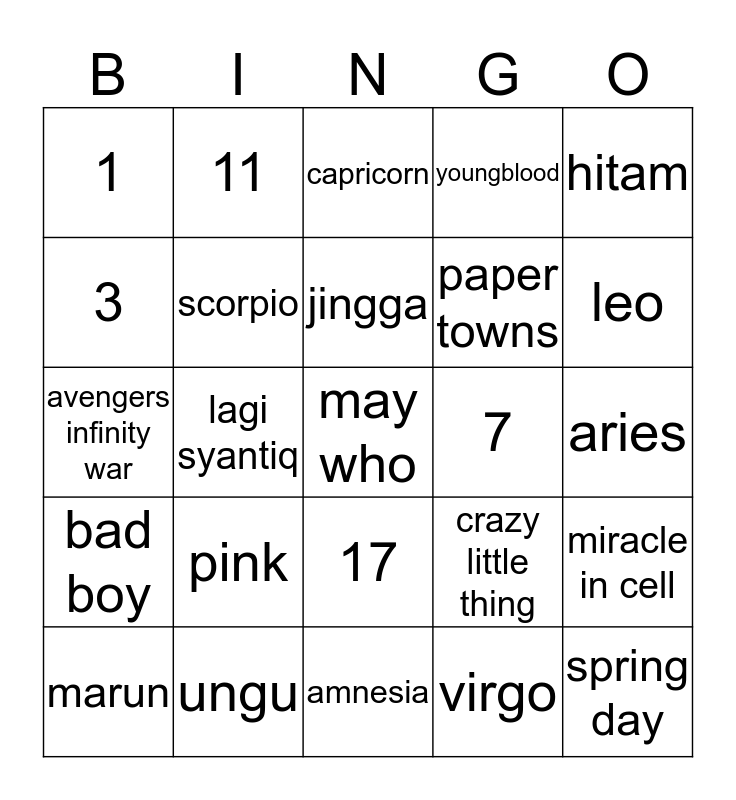 | B | I | N | G | O |
|---|---|---|---|---|
| 1 | 11 | capricorn | youngblood | hitam |
| 3 | scorpio | jingga | paper towns | leo |
| avengers infinity war | lagi syantiq | may who | 7 | aries |
| bad boy | pink | 17 | crazy little thing | miracle in cell |
| marun | ungu | amnesia | virgo | spring day |